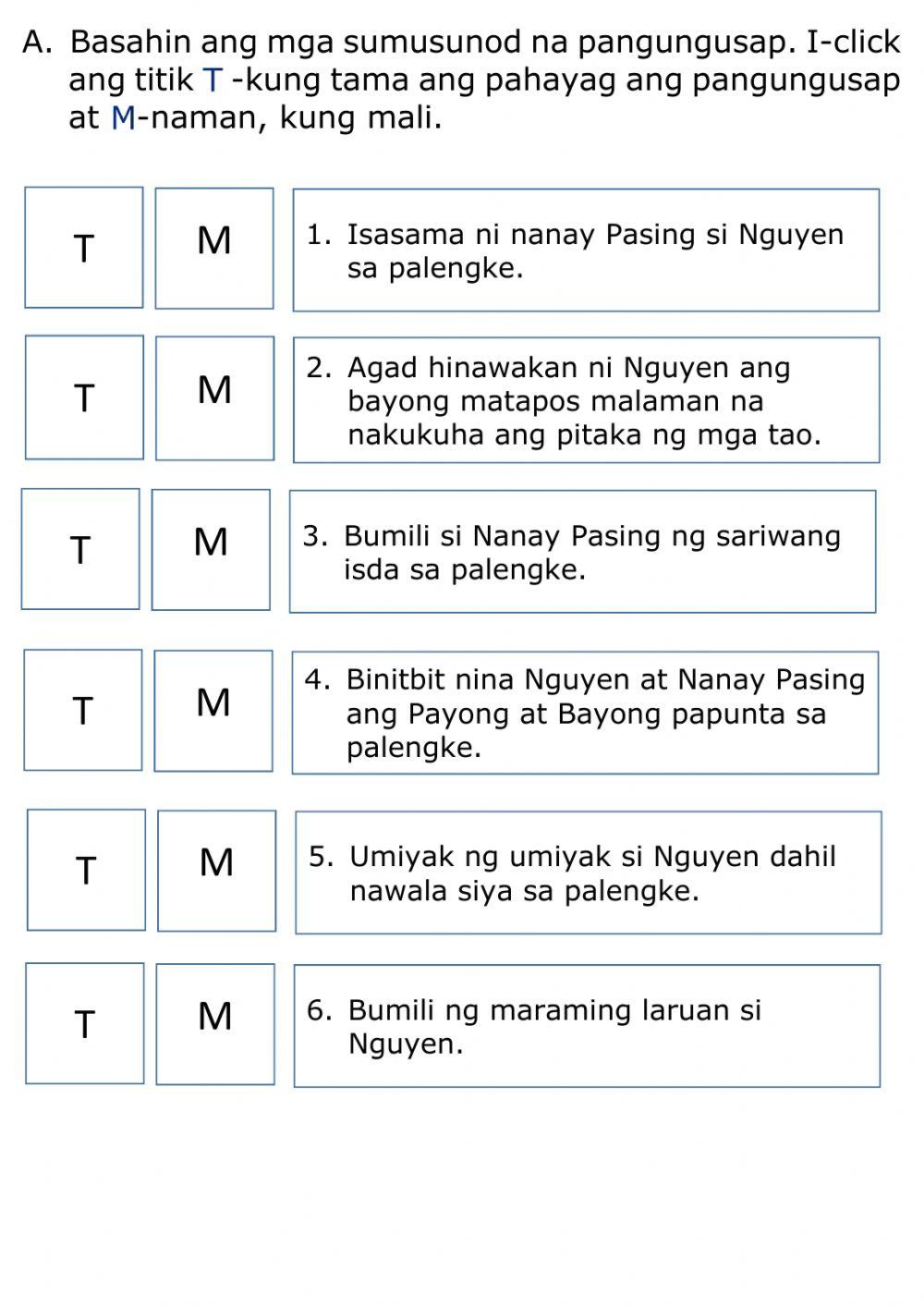 A. Basahin ang mga sumusunod na pangungusap. I-click ang titik T -kung tama ang pahayag ang pangungusap at M-naman, kung mali.

T

M

1. Isasama ni nanay Pasing si Nguyen sa palengke.

T

M

2. Agad hinawakan ni Nguyen ang bayong matapos malaman na nakukuha ang pitaka ng mga tao.

T

M

3. Bumili si Nanay Pasing ng sariwang isda sa palengke.

T

M

4. Binitbit nina Nguyen at Nanay Pasing ang Payong at Bayong papunta sa palengke.

T

M

5. Umiyak ng umiyak si Nguyen dahil nawala siya sa palengke.

T

M

6. Bumili ng maraming laruan si Nguyen.